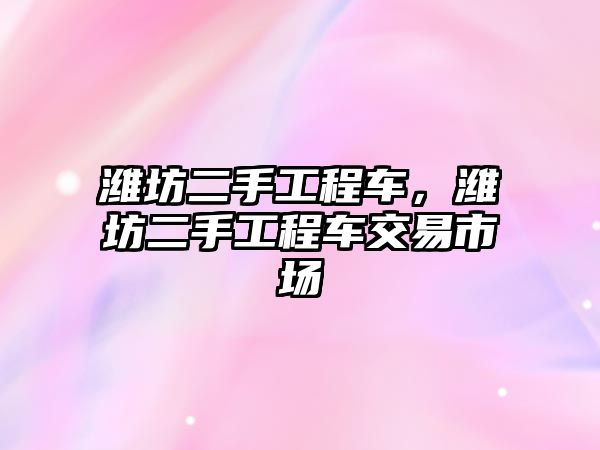 潍坊二手工程车，潍坊二手工程车交易市场